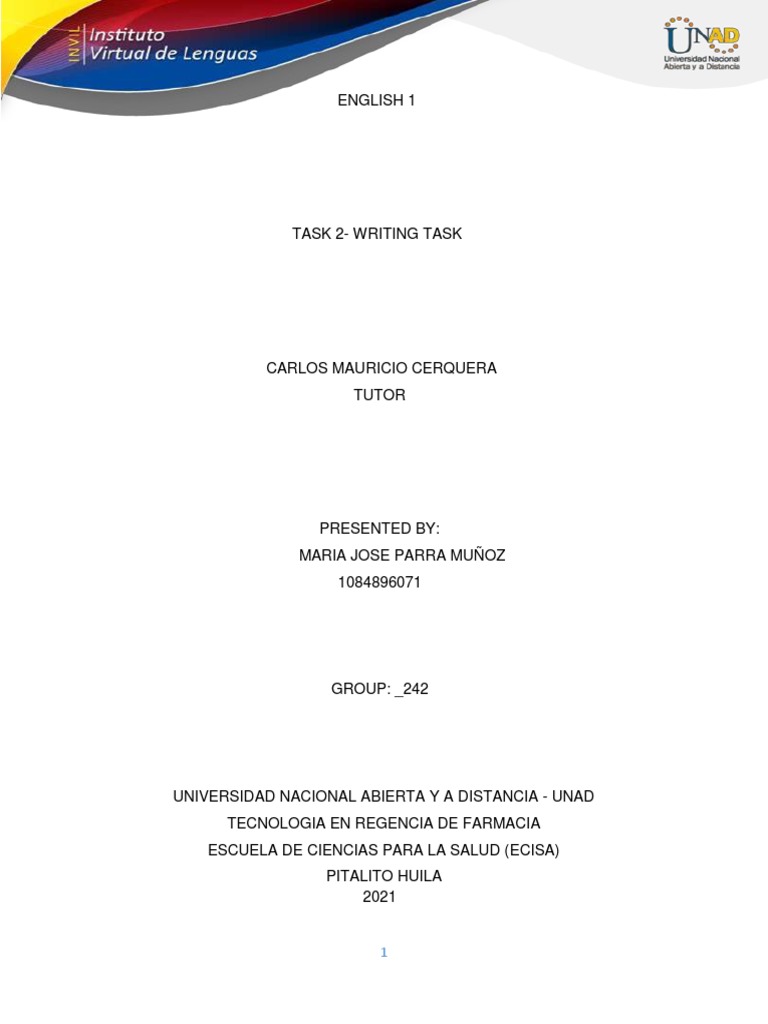 INVIL Instituto Virtual de Lenguas

UNAD
Universidad Nacional Abierta y a Distancia

ENGLISH 1

TASK 2- WRITING TASK

CARLOS MAURICIO CERQUERA
TUTOR

PRESENTED BY:
MARIA JOSE PARRA MUÑOZ
1084896071

GROUP: _242

UNIVERSIDAD NACIONAL ABIERTA Y A DISTANCIA - UNAD
TECNOLOGIA EN REGENCIA DE FARMACIA
ESCUELA DE CIENCIAS PARA LA SALUD (ECISA)
PITALITO HUILA
2021

1